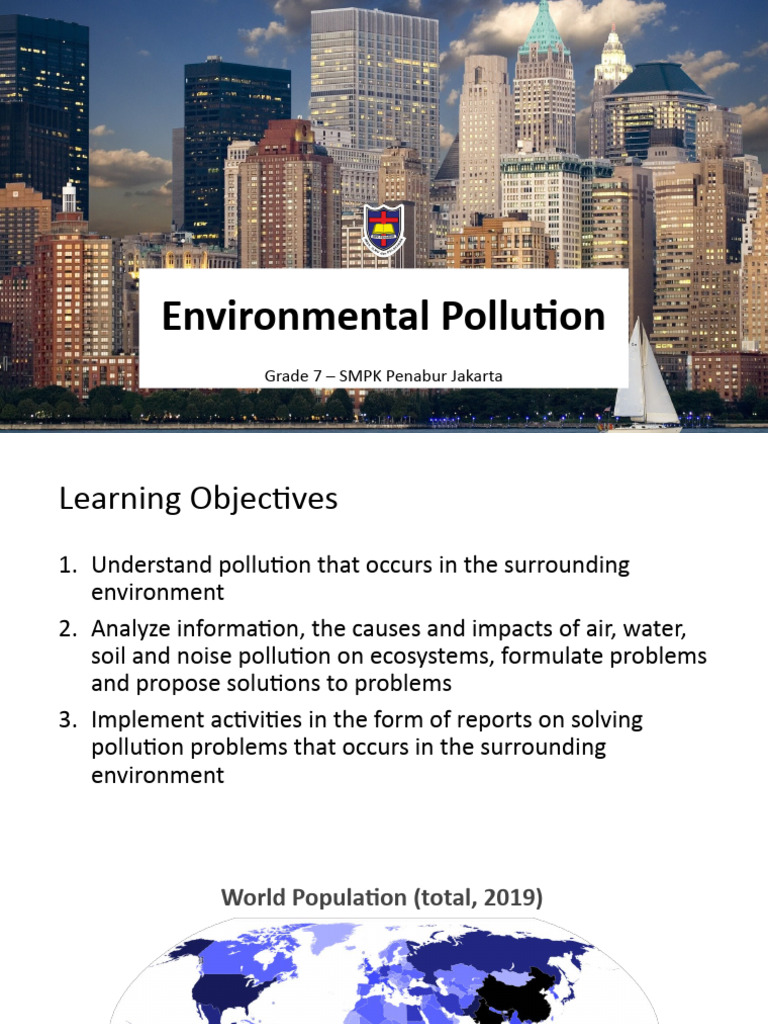 Environmental Pollution

Grade 7 – SMPK Penabur Jakarta

Learning Objectives

1. Understand pollution that occurs in the surrounding environment
2. Analyze information, the causes and impacts of air, water, soil and noise pollution on ecosystems, formulate problems and propose solutions to problems
3. Implement activities in the form of reports on solving pollution problems that occurs in the surrounding environment

World Population (total, 2019)